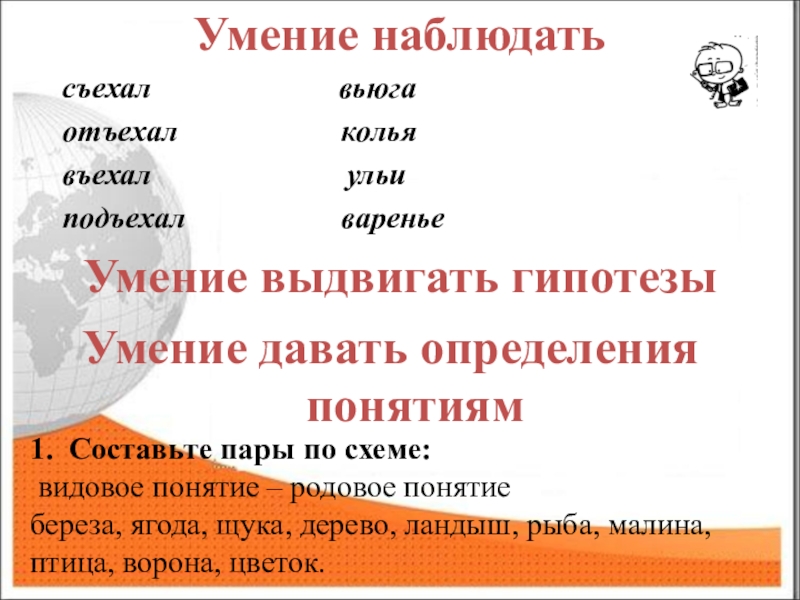 Умение наблюдать

съехал
отъехал
въехал
подъехал

вьюга
колья
ульи
варенье

Умение выдвигать гипотезы

Умение давать определения понятиям

1. Составьте пары по схеме:
видовое понятие – родовое понятие
береза, ягода, щука, дерево, ландыш, рыба, малина, птица, ворона, цветок.